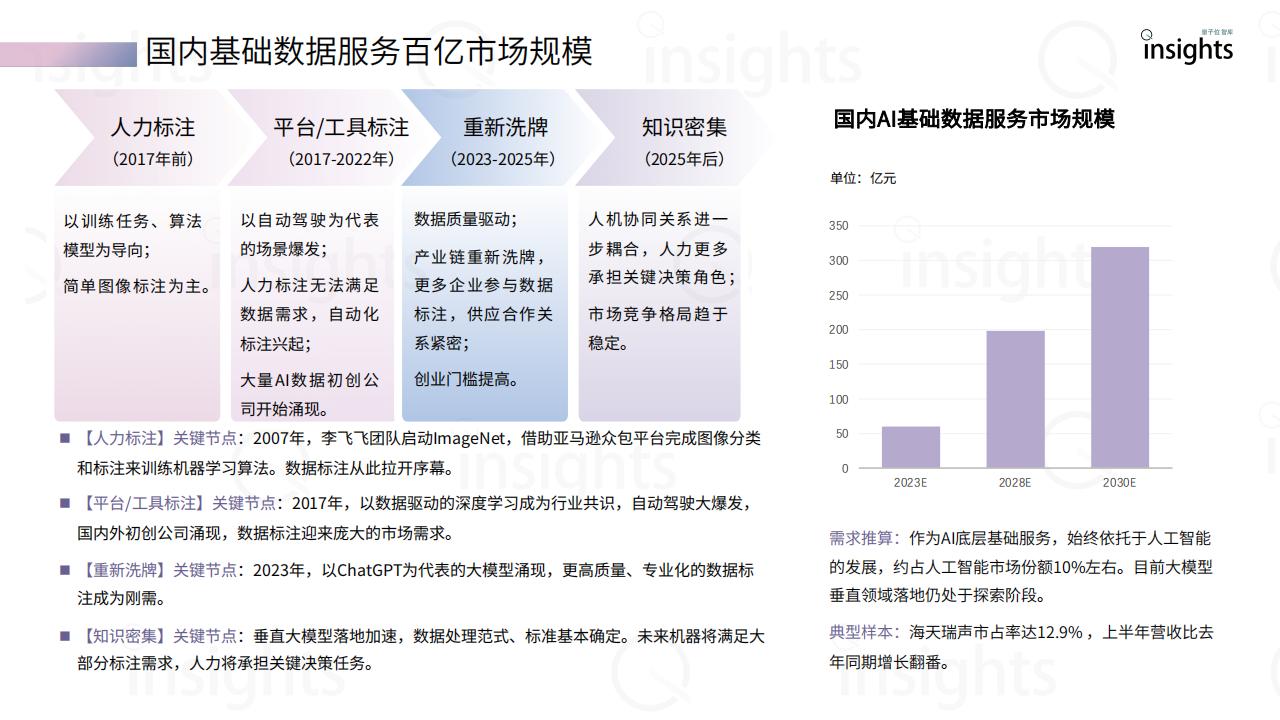 国内基础数据服务百亿市场规模

量子位智库
insights

人力标注
(2017年前)

平台/工具标注
(2017-2022年)

重新洗牌
(2023-2025年)

知识密集
(2025年后)

以训练任务、算法模型为导向；

简单图像标注为主。

以自动驾驶为代表的场景爆发；

人力标注无法满足数据需求，自动化标注兴起；

大量AI数据初创公司开始涌现。

数据质量驱动；

产业链重新洗牌，更多企业参与数据标注，供应合作关系紧密；

创业门槛提高。

人机协同关系进一步耦合，人力更多承担关键决策角色；

市场竞争格局趋于稳定。

■ 【人力标注】关键节点：2007年，李飞飞团队启动ImageNet，借助亚马逊众包平台完成图像分类和标注来训练机器学习算法。数据标注从此拉开序幕。

■ 【平台/工具标注】关键节点：2017年，以数据驱动的深度学习成为行业共识，自动驾驶大爆发，国内外初创公司涌现，数据标注迎来庞大的市场需求。

■ 【重新洗牌】关键节点：2023年，以ChatGPT为代表的大模型涌现，更高质量、专业化的数据标注成为刚需。

■ 【知识密集】关键节点：垂直大模型落地加速，数据处理范式、标准基本确定。未来机器将满足大部分标注需求，人力将承担关键决策任务。

国内AI基础数据服务市场规模

单位：亿元

350
300
250
200
150
100
50
0
2023E
2028E
2030E

需求推算：作为AI底层基础服务，始终依托于人工智能的发展，约占人工智能市场份额10%左右。目前大模型垂直领域落地仍处于探索阶段。

典型样本：海天瑞声市占率达12.9%，上半年营收比去年同期增长翻番。